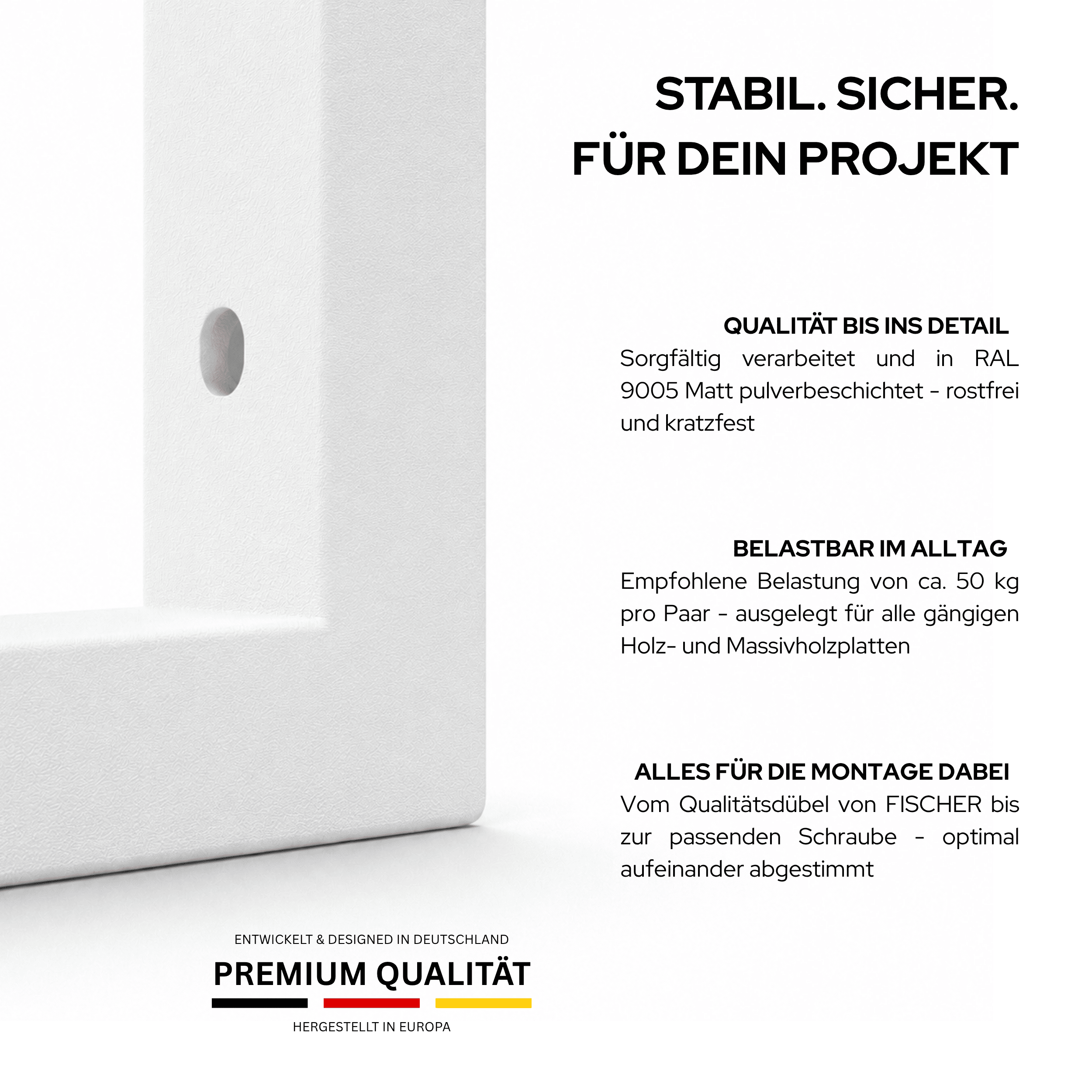 STABIL. SICHER.
FÜR DEIN PROJEKT

QUALITÄT BIS INS DETAIL
Sorgfältig verarbeitet und in RAL 9005 Matt pulverbeschichtet - rostfrei und kratzfest

BELASTBAR IM ALLTAG
Empfohlene Belastung von ca. 50 kg pro Paar - ausgelegt für alle gängigen Holz- und Massivholzplatten

ALLES FÜR DIE MONTAGE DABEI
Vom Qualitätsdübel von FISCHER bis zur passenden Schraube - optimal aufeinander abgestimmt

ENTWICKELT & DESIGNED IN DEUTSCHLAND
PREMIUM QUALITÄT
HERGESTELLT IN EUROPA